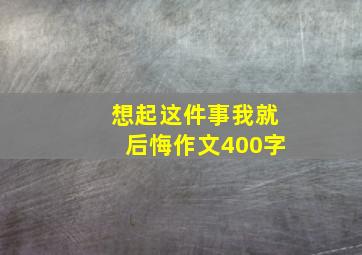 想起这件事我就后悔作文400字